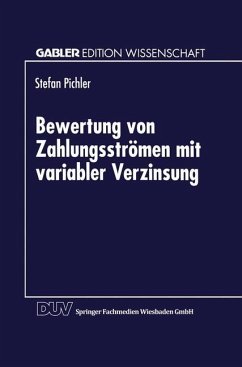 GABLER EDITION WISSENSCHAFT

Stefan Pichler

Bewertung von Zahlungsströmen mit variabler Verzinsung

DUV Springer Fachmedien Wiesbaden GmbH